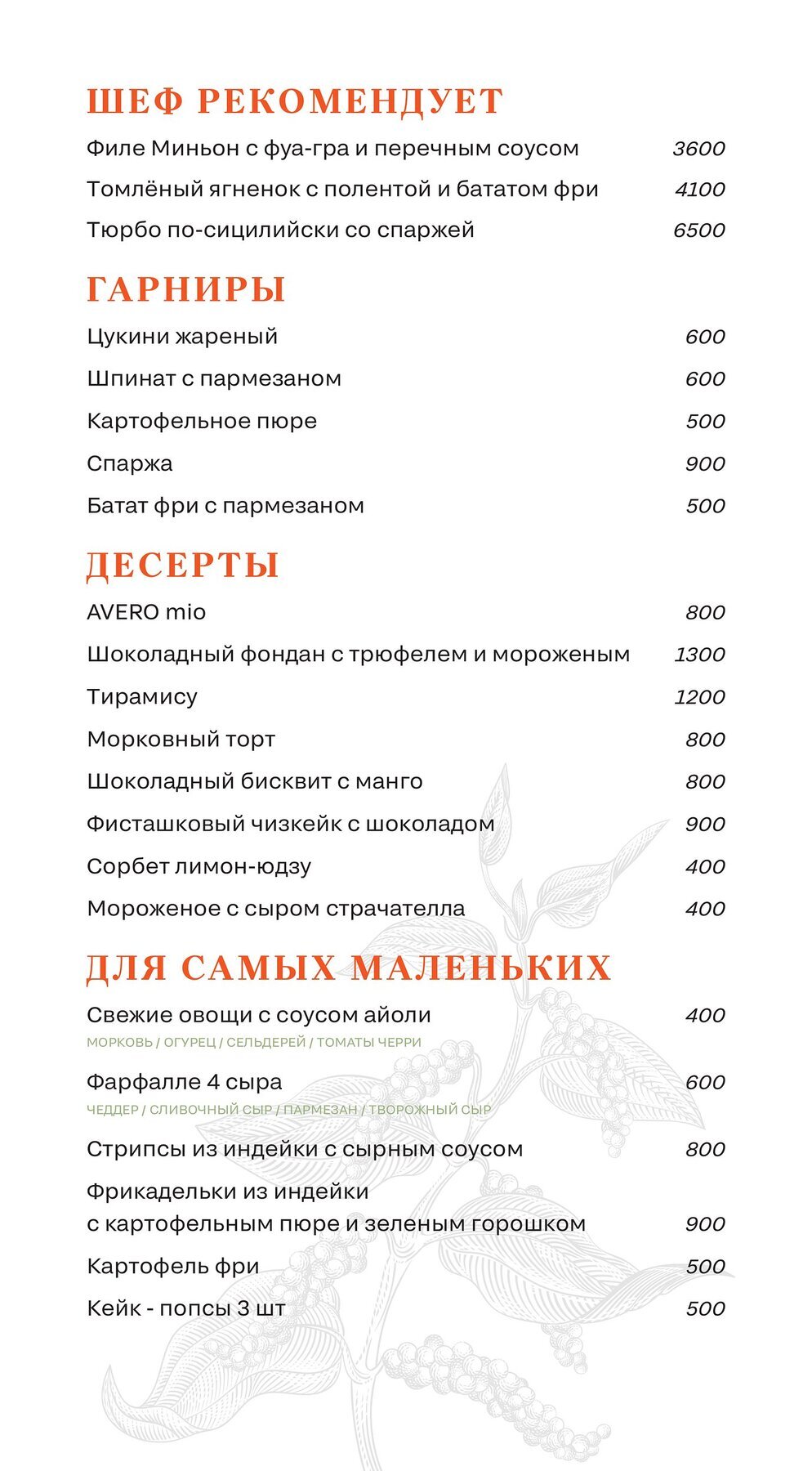 ШЕФ РЕКОМЕНДУЕТ

Филе Миньон с фуа-гра и перечным соусом 3600

Томлёный ягненок с полентой и бататом фри 4100

Тюрбо по-сицилийски со спаржей 6500

ГАРНИРЫ

Цукини жареный 600

Шпинат с пармезаном 600

Картофельное пюре 500

Спаржа 900

Батат фри с пармезаном 500

ДЕСЕРТЫ

AVERO mio 800

Шоколадный фондан с трюфелем и мороженым 1300

Тирамису 1200

Морковный торт 800

Шоколадный бисквит с манго 800

Фисташковый чизкейк с шоколадом 900

Сорбет лимон-юдзу 400

Мороженое с сыром страчателла 400

ДЛЯ САМЫХ МАЛЕНЬКИХ

Свежие овощи с соусом айоли 400
МОРКОВЬ / ОГУРЕЦ / СЕЛЬДЕРЕЙ / ТОМАТЫ ЧЕРРИ

Фарфалле 4 сыра 600
ЧЕДДЕР / СЛИВОЧНЫЙ СЫР / ПАРМЕЗАН / ТВОРОЖНЫЙ СЫР

Стрипсы из индейки с сырным соусом 800

Фрикадельки из индейки с картофельным пюре и зеленым горошком 900

Картофель фри 500

Кейк - попсы 3 шт 500